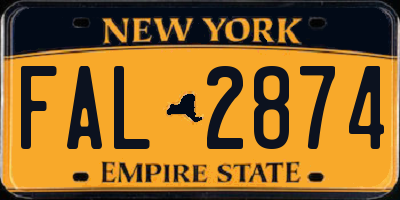 NEW YORK

FAL 2874

EMPIRE STATE